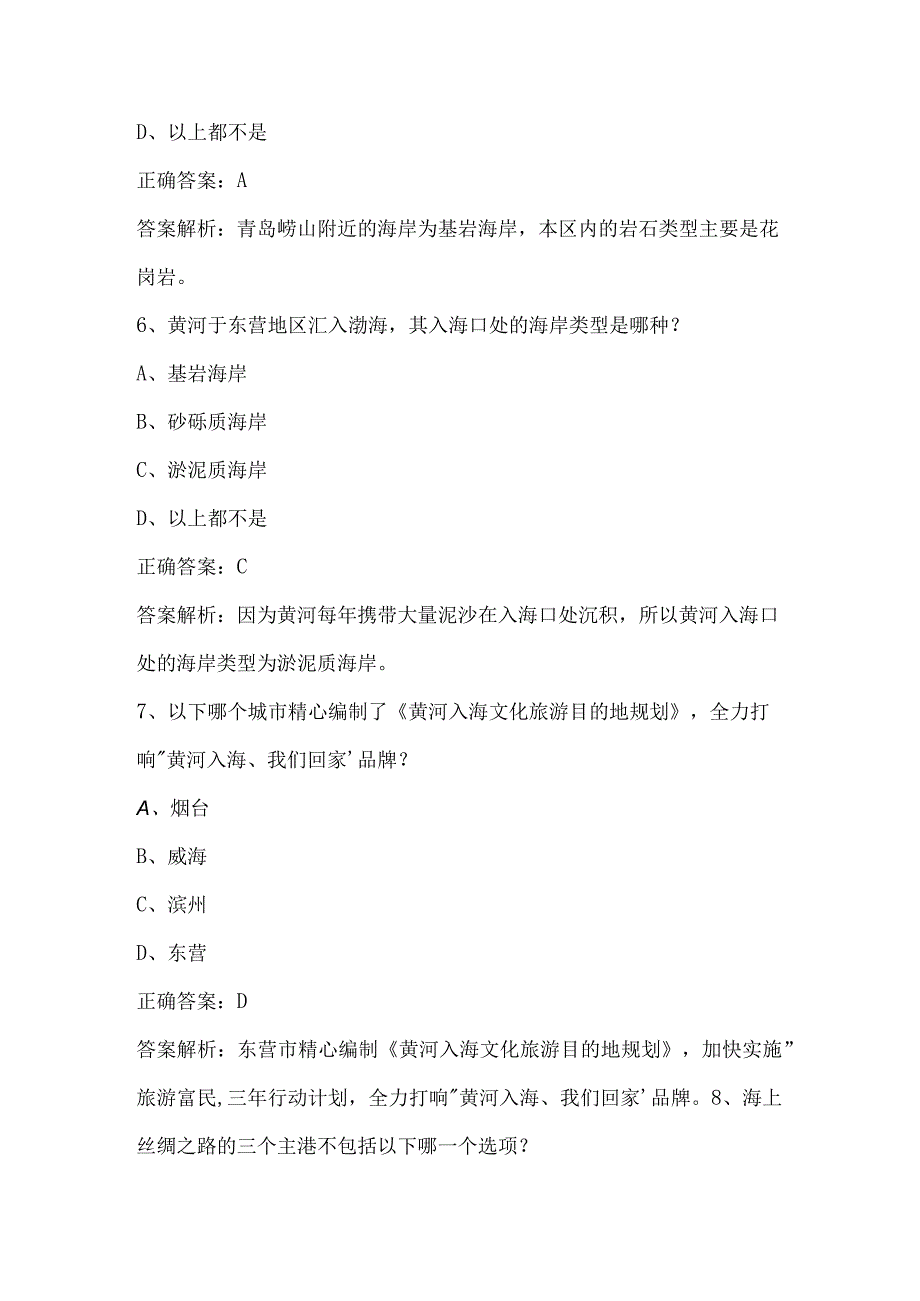 D、以上都不是

正确答案：A

答案解析：青岛崂山附近的海岸为基岩海岸，本区内的岩石类型主要是花岗岩。

6、黄河于东营地区汇入渤海，其入海口处的海岸类型是哪种？

A、基岩海岸

B、砂砾质海岸

C、淤泥质海岸

D、以上都不是

正确答案：C

答案解析：因为黄河每年携带大量泥沙在入海口处沉积，所以黄河入海口处的海岸类型为淤泥质海岸。

7、以下哪个城市精心编制了《黄河入海文化旅游目的地规划》，全力打响"黄河入海、我们回家'品牌？

A、烟台

B、威海

C、滨州

D、东营

正确答案：D

答案解析：东营市精心编制《黄河入海文化旅游目的地规划》，加快实施"旅游富民,三年行动计划，全力打响"黄河入海、我们回家'品牌。8、海上丝绸之路的三个主港不包括以下哪一个选项？